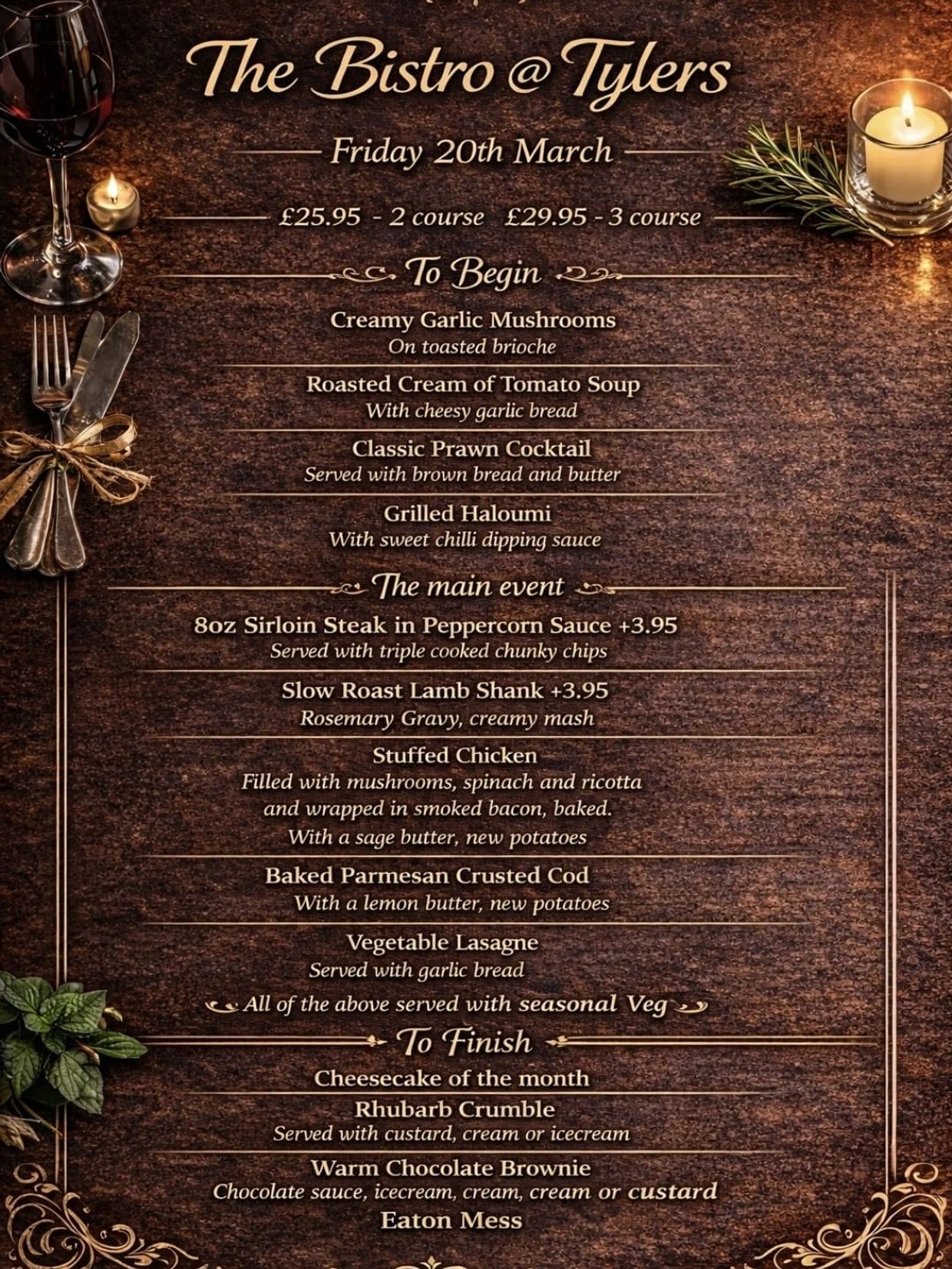 The Bistro @ Tylers

Friday 20th March

£25.95 - 2 course £29.95 - 3 course

To Begin

Creamy Garlic Mushrooms
On toasted brioche

Roasted Cream of Tomato Soup
With cheesy garlic bread

Classic Prawn Cocktail
Served with brown bread and butter

Grilled Haloumi
With sweet chilli dipping sauce

The main event

8oz Sirloin Steak in Peppercorn Sauce +3.95
Served with triple cooked chunky chips

Slow Roast Lamb Shank +3.95
Rosemary Gravy, creamy mash

Stuffed Chicken
Filled with mushrooms, spinach and ricotta and wrapped in smoked bacon, baked. With a sage butter, new potatoes

Baked Parmesan Crusted Cod
With a lemon butter, new potatoes

Vegetable Lasagne
Served with garlic bread

All of the above served with seasonal Veg

To Finish

Cheesecake of the month

Rhubarb Crumble
Served with custard, cream or icecream

Warm Chocolate Brownie
Chocolate sauce, icecream, cream, cream or custard

Eaton Mess